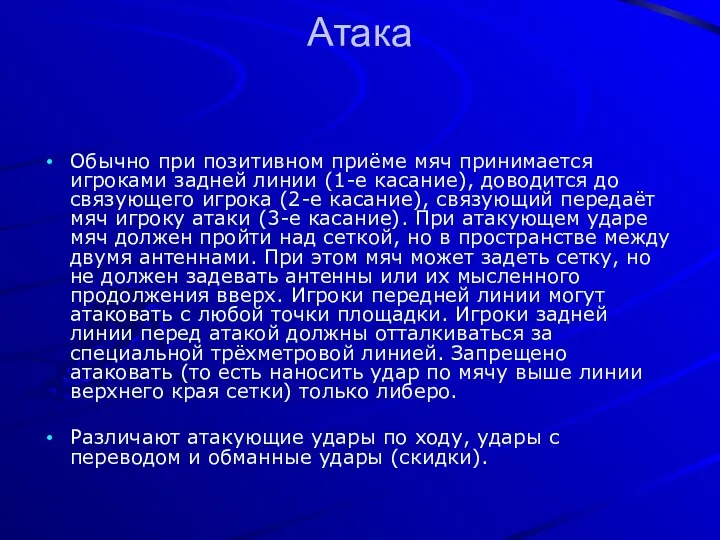 Атака

• Обычно при позитивном приёме мяч принимается игроками задней линии (1-е касание), доводится до связующего игрока (2-е касание), связующий передаёт мяч игроку атаки (3-е касание). При атакующем ударе мяч должен пройти над сеткой, но в пространстве между двумя антеннами. При этом мяч может задеть сетку, но не должен задевать антенны или их мысленного продолжения вверх. Игроки передней линии могут атаковать с любой точки площадки. Игроки задней линии перед атакой должны отталкиваться за специальной трёхметровой линией. Запрещено атаковать (то есть наносить удар по мячу выше линии верхнего края сетки) только либеро.

• Различают атакующие удары по ходу, удары с переводом и обманные удары (скидки).